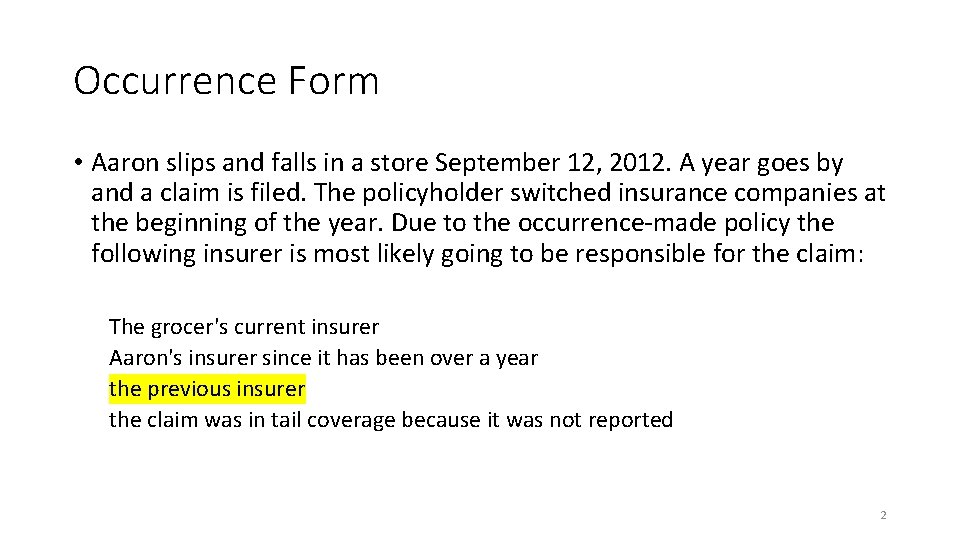 Occurrence Form

• Aaron slips and falls in a store September 12, 2012. A year goes by and a claim is filed. The policyholder switched insurance companies at the beginning of the year. Due to the occurrence-made policy the following insurer is most likely going to be responsible for the claim:

The grocer's current insurer
Aaron's insurer since it has been over a year
the previous insurer
the claim was in tail coverage because it was not reported

2